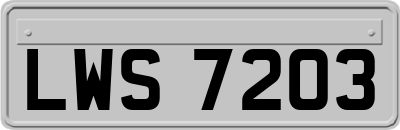 LWS 7203